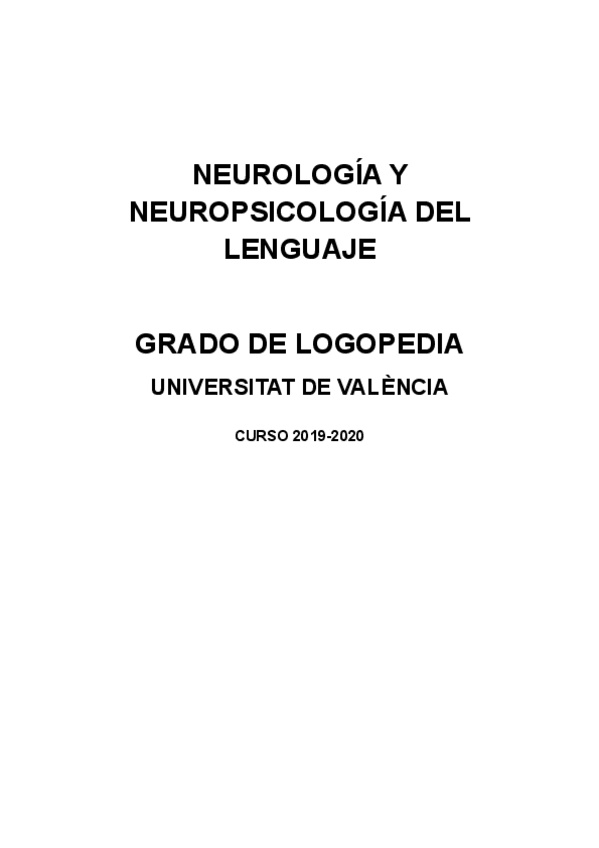 NEUROLOGÍA Y NEUROPSICOLOGÍA DEL LENGUAJE

GRADO DE LOGOPEDIA

UNIVERSITAT DE VALÈNCIA

CURSO 2019-2020